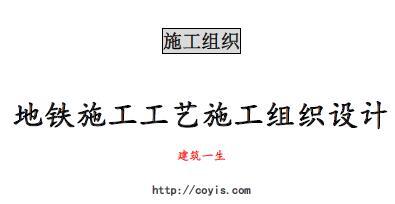 施工组织

地铁施工工艺施工组织设计

建筑一生

http://coyis.com